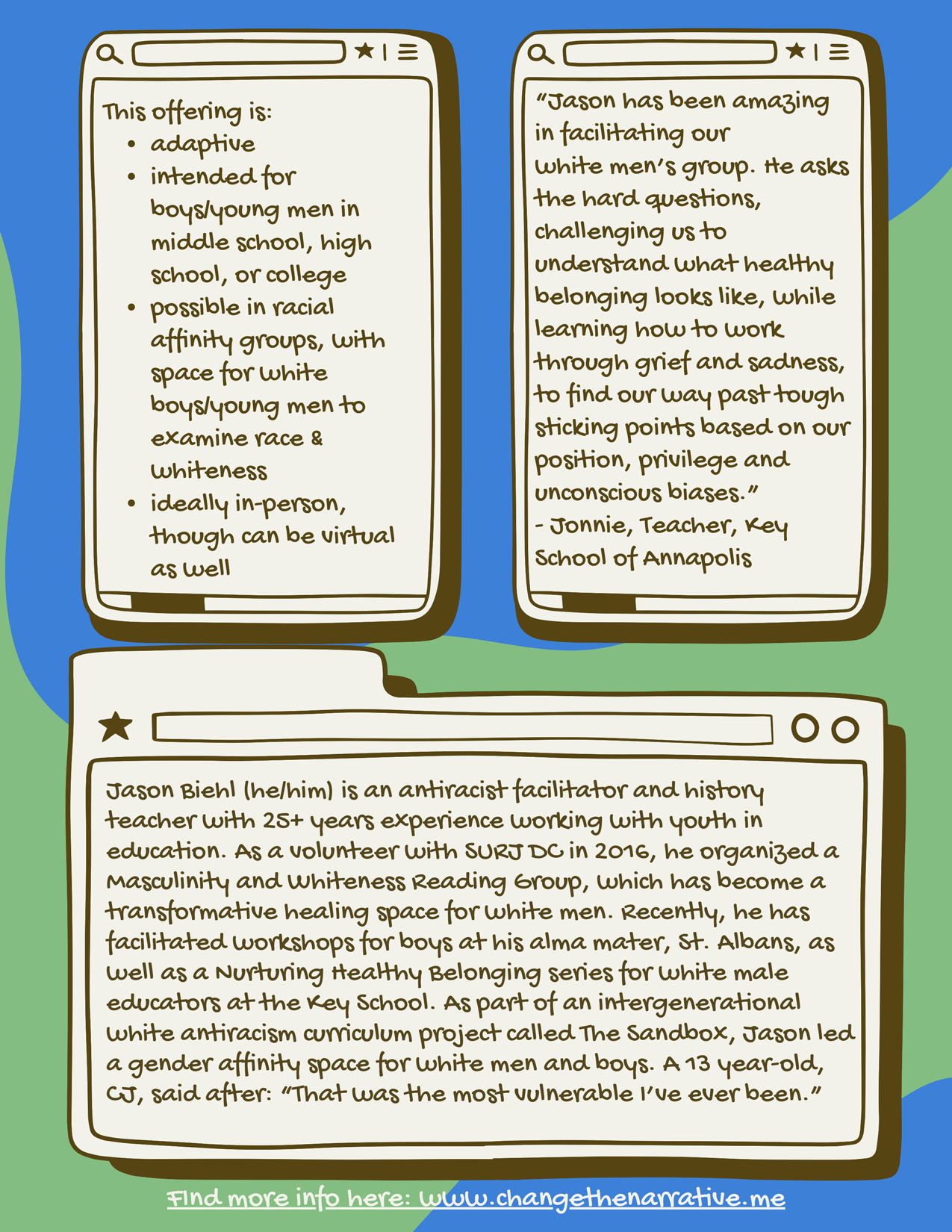 This offering is:
- adaptive
- intended for boys/young men in middle school, high school, or college
- possible in racial affinity groups, with space for white boys/young men to examine race & whiteness
- ideally in-person, though can be virtual as well

"Jason has been amazing in facilitating our white men's group. He asks the hard questions, challenging us to understand what healthy belonging looks like, while learning how to work through grief and sadness, to find our way past tough sticking points based on our position, privilege and unconscious biases."
- Jonnie, Teacher, Key School of Annapolis

Jason Biehl (he/him) is an antiracist facilitator and history teacher with 25+ years experience working with youth in education. As a volunteer with SURJ DC in 2016, he organized a Masculinity and Whiteness Reading Group, which has become a transformative healing space for white men. Recently, he has facilitated workshops for boys at his alma mater, St. Albans, as well as a Nurturing Healthy Belonging series for white male educators at the Key School. As part of an intergenerational white antiracism curriculum project called The Sandbox, Jason led a gender affinity space for white men and boys. A 13 year-old, CJ, said after: "That was the most vulnerable I've ever been."

Find more info here: www.changethenarrative.me